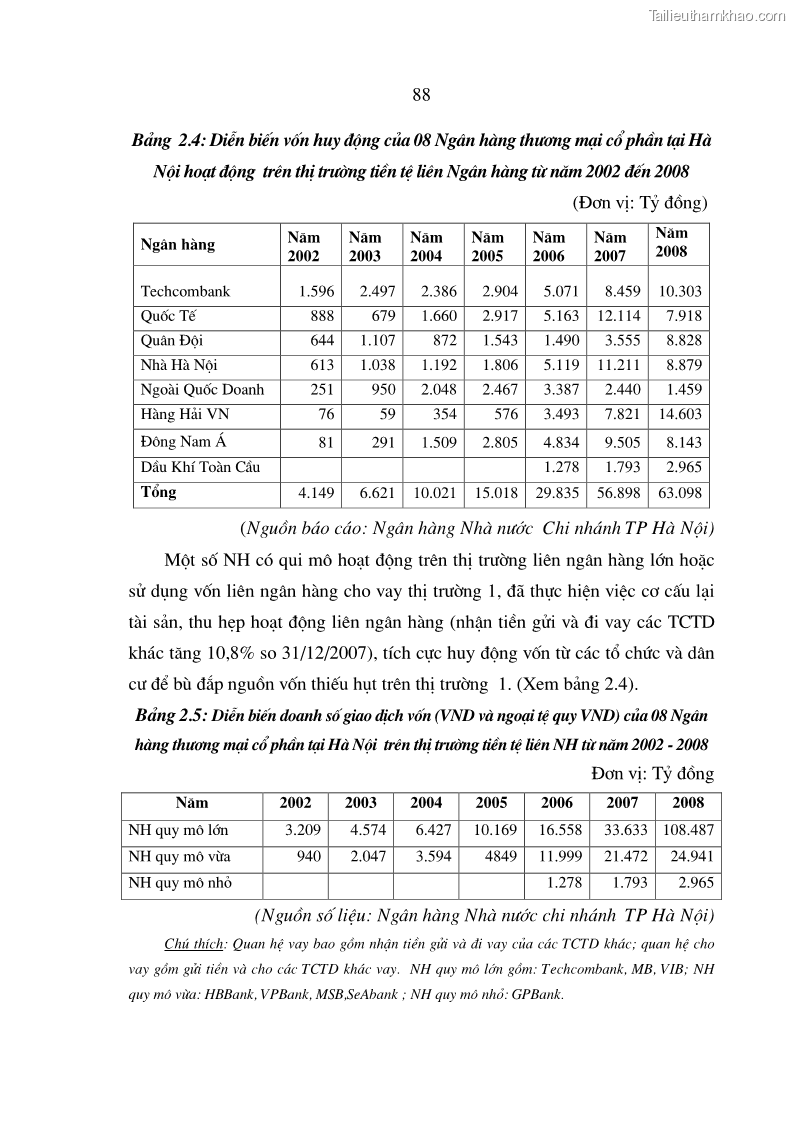 Tailieuthamkhao.com

88

Bảng 2.4: Diễn biến vốn huy động của 08 Ngân hàng thương mại cổ phần tại Hà Nội hoạt động trên thị trường tiền tệ liên Ngân hàng từ năm 2002 đến 2008

(Đơn vị: Tỷ đồng)

| Ngân hàng | Năm 2002 | Năm 2003 | Năm 2004 | Năm 2005 | Năm 2006 | Năm 2007 | Năm 2008 |
|---|---|---|---|---|---|---|---|
| Techcombank | 1.596 | 2.497 | 2.386 | 2.904 | 5.071 | 8.459 | 10.303 |
| Quốc Tế | 888 | 679 | 1.660 | 2.917 | 5.163 | 12.114 | 7.918 |
| Quân Đội | 644 | 1.107 | 872 | 1.543 | 1.490 | 3.555 | 8.828 |
| Nhà Hà Nội | 613 | 1.038 | 1.192 | 1.806 | 5.119 | 11.211 | 8.879 |
| Ngoài Quốc Doanh | 251 | 950 | 2.048 | 2.467 | 3.387 | 2.440 | 1.459 |
| Hàng Hải VN | 76 | 59 | 354 | 576 | 3.493 | 7.821 | 14.603 |
| Đông Nam Á | 81 | 291 | 1.509 | 2.805 | 4.834 | 9.505 | 8.143 |
| Dầu Khí Toàn Cầu | | | | | 1.278 | 1.793 | 2.965 |
| Tổng | 4.149 | 6.621 | 10.021 | 15.018 | 29.835 | 56.898 | 63.098 |

(Nguồn báo cáo: Ngân hàng Nhà nước Chi nhánh TP Hà Nội)

Một số NH có qui mô hoạt động trên thị trường liên ngân hàng lớn hoặc sử dụng vốn liên ngân hàng cho vay thị trường 1, đã thực hiện việc cơ cấu lại tài sản, thu hẹp hoạt động liên ngân hàng (nhận tiền gửi và đi vay các TCTD khác tăng 10,8% so 31/12/2007), tích cực huy động vốn từ các tổ chức và dân cư để bù đắp nguồn vốn thiếu hụt trên thị trường 1. (Xem bảng 2.4).

Bảng 2.5: Diễn biến doanh số giao dịch vốn (VND và ngoại tệ quy VND) của 08 Ngân hàng thương mại cổ phần tại Hà Nội trên thị trường tiền tệ liên NH từ năm 2002 - 2008

Đơn vị: Tỷ đồng

| Năm | 2002 | 2003 | 2004 | 2005 | 2006 | 2007 | 2008 |
|---|---|---|---|---|---|---|---|
| NH quy mô lớn | 3.209 | 4.574 | 6.427 | 10.169 | 16.558 | 33.633 | 108.487 |
| NH quy mô vừa | 940 | 2.047 | 3.594 | 4849 | 11.999 | 21.472 | 24.941 |
| NH quy mô nhỏ | | | | | 1.278 | 1.793 | 2.965 |

(Nguồn số liệu: Ngân hàng Nhà nước chi nhánh TP Hà Nội)

Chú thích: Quan hệ vay bao gồm nhận tiền gửi và đi vay của các TCTD khác; quan hệ cho vay gồm gửi tiền và cho các TCTD khác vay. NH quy mô lớn gồm: Techcombank, MB, VIB; NH quy mô vừa: HBBank, VPBank, MSB,SeAbank ; NH quy mô nhỏ: GPBank.